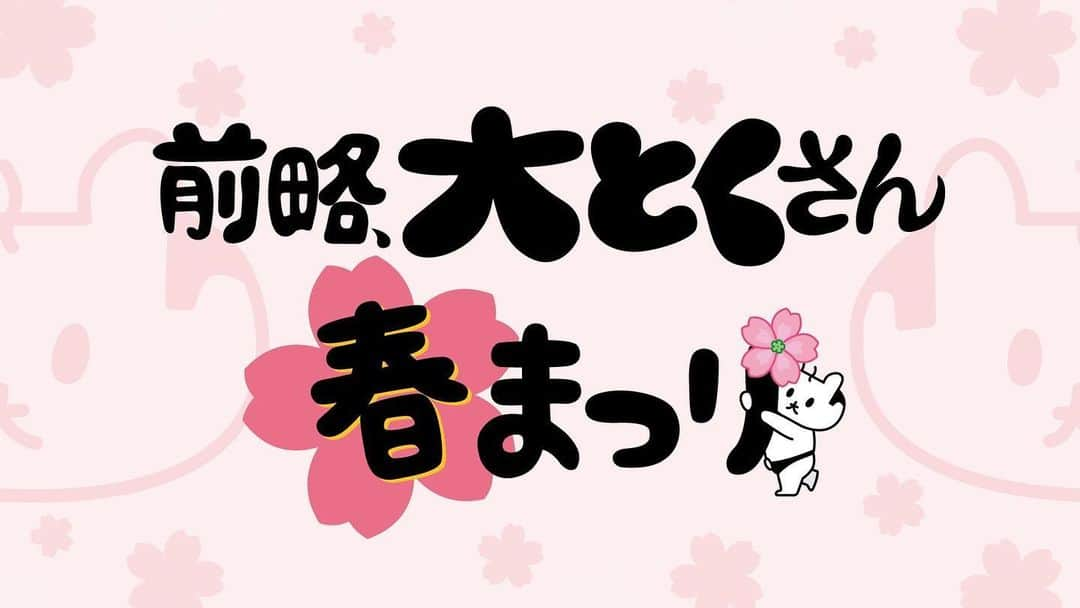 前略、大とくさん

春まつり